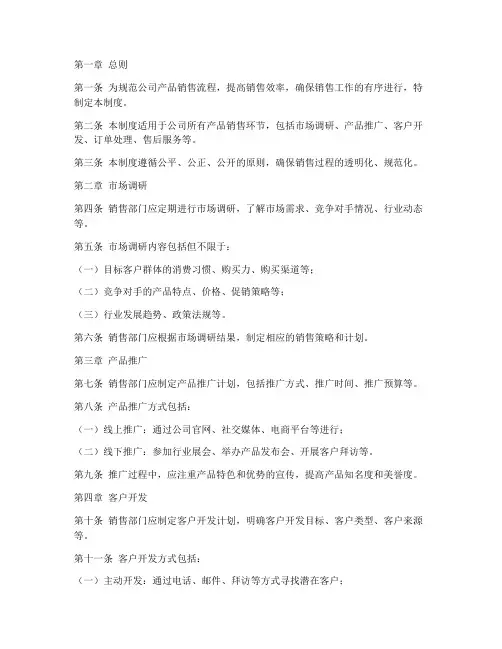 第一章 总则

第一条 为规范公司产品销售流程，提高销售效率，确保销售工作的有序进行，特制定本制度。

第二条 本制度适用于公司所有产品销售环节，包括市场调研、产品推广、客户开发、订单处理、售后服务等。

第三条 本制度遵循公平、公正、公开的原则，确保销售过程的透明化、规范化。

第二章 市场调研

第四条 销售部门应定期进行市场调研，了解市场需求、竞争对手情况、行业动态等。

第五条 市场调研内容包括但不限于：

（一）目标客户群体的消费习惯、购买力、购买渠道等；

（二）竞争对手的产品特点、价格、促销策略等；

（三）行业发展趋势、政策法规等。

第六条 销售部门应根据市场调研结果，制定相应的销售策略和计划。

第三章 产品推广

第七条 销售部门应制定产品推广计划，包括推广方式、推广时间、推广预算等。

第八条 产品推广方式包括：

（一）线上推广：通过公司官网、社交媒体、电商平台等进行；

（二）线下推广：参加行业展会、举办产品发布会、开展客户拜访等。

第九条 推广过程中，应注重产品特色和优势的宣传，提高产品知名度和美誉度。

第四章 客户开发

第十条 销售部门应制定客户开发计划，明确客户开发目标、客户类型、客户来源等。

第十一条 客户开发方式包括：

（一）主动开发：通过电话、邮件、拜访等方式寻找潜在客户；